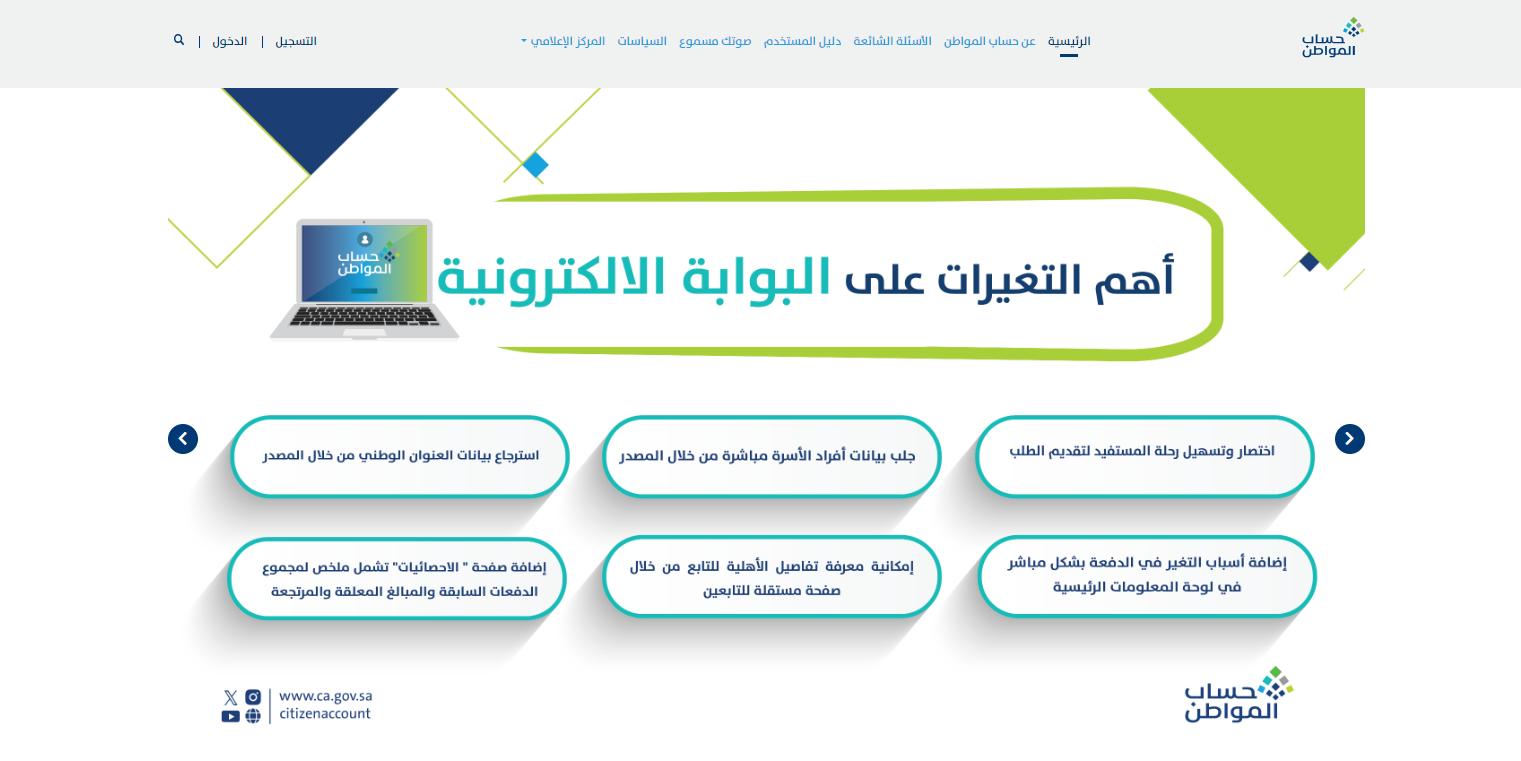 حساب المواطن

الرئيسية عن حساب المواطن الأسئلة الشائعة دليل المستخدم صوتك مسموع السياسات المركز الإعلامي

التسجيل | الدخول |

حساب المواطن

أهم التغيرات على البوابة الالكترونية

اختصار وتسهيل رحلة المستفيد لتقديم الطلب

جلب بيانات أفراد الأسرة مباشرة من خلال المصدر

استرجاع بيانات العنوان الوطني من خلال المصدر

إضافة أسباب التغير في الدفعة بشكل مباشر في لوحة المعلومات الرئيسية

إمكانية معرفة تفاصيل الأهلية للتابع من خلال صفحة مستقلة للتابعين

إضافة صفحة " الاحصائيات" تشمل ملخص لمجموع الدفعات السابقة والمبالغ المعلقة والمرتجعة

حساب المواطن

www.ca.gov.sa
citizenaccount